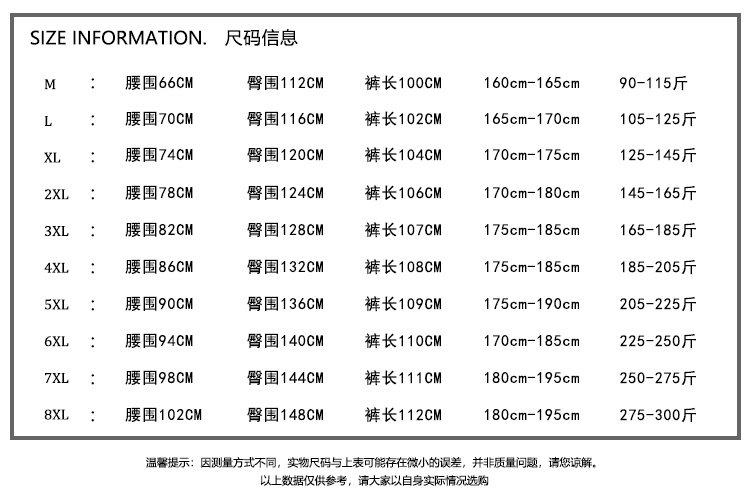 SIZE INFORMATION. 尺码信息

M : 腰围66CM 臀围112CM 裤长100CM 160cm-165cm 90-115斤

L : 腰围70CM 臀围116CM 裤长102CM 165cm-170cm 105-125斤

XL : 腰围74CM 臀围120CM 裤长104CM 170cm-175cm 125-145斤

2XL : 腰围78CM 臀围124CM 裤长106CM 170cm-180cm 145-165斤

3XL : 腰围82CM 臀围128CM 裤长107CM 175cm-185cm 165-185斤

4XL : 腰围86CM 臀围132CM 裤长108CM 175cm-185cm 185-205斤

5XL : 腰围90CM 臀围136CM 裤长109CM 175cm-190cm 205-225斤

6XL : 腰围94CM 臀围140CM 裤长110CM 170cm-185cm 225-250斤

7XL : 腰围98CM 臀围144CM 裤长111CM 180cm-195cm 250-275斤

8XL : 腰围102CM 臀围148CM 裤长112CM 180cm-195cm 275-300斤

温馨提示：因测量方式不同，实物尺码与上表可能存在微小的误差，并非质量问题，请您谅解。
以上数据仅供参考，请大家以自身实际情况选购